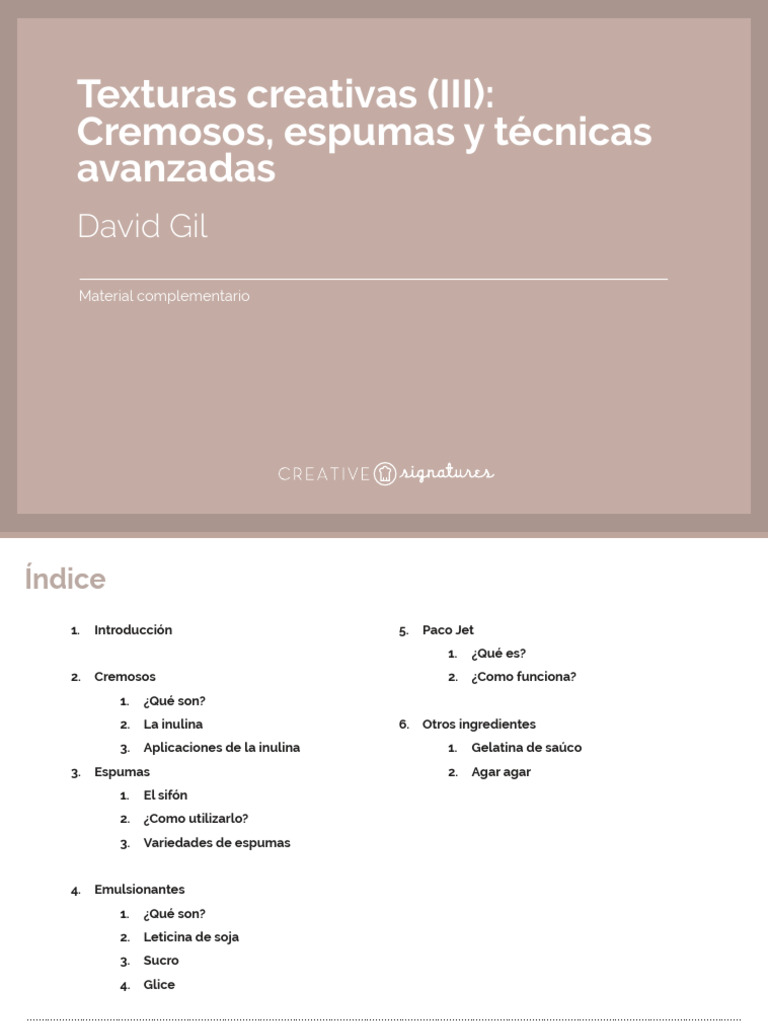 Texturas creativas (III): Cremosos, espumas y técnicas avanzadas

David Gil

Material complementario

CREATIVE signatures

Índice

1. Introducción

2. Cremosos
   1. ¿Qué son?
   2. La inulina
   3. Aplicaciones de la inulina

3. Espumas
   1. El sifón
   2. ¿Como utilizarlo?
   3. Variedades de espumas

4. Emulsionantes
   1. ¿Qué son?
   2. Leticina de soja
   3. Sucro
   4. Glice

5. Paco Jet
   1. ¿Qué es?
   2. ¿Como funciona?

6. Otros ingredientes
   1. Gelatina de saúco
   2. Agar agar